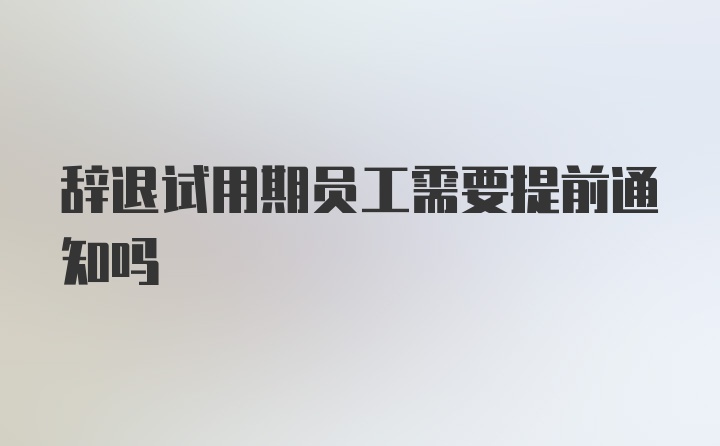 辞退试用期员工需要提前通知吗